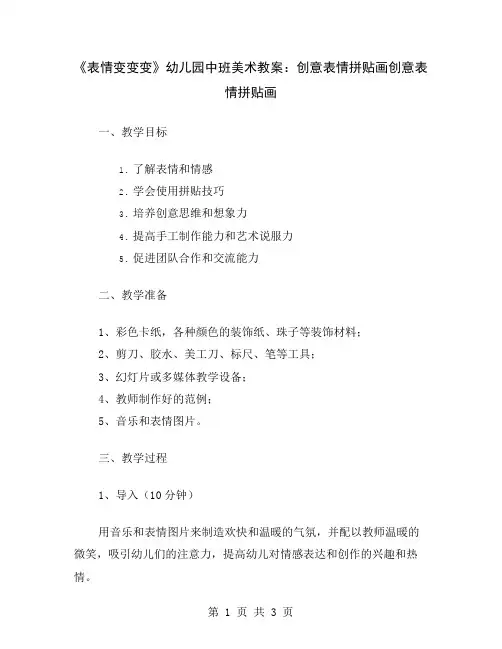 《表情变变变》幼儿园中班美术教案：创意表情拼贴画创意表情拼贴画

一、教学目标

1. 了解表情和情感

2. 学会使用拼贴技巧

3. 培养创意思维和想象力

4. 提高手工制作能力和艺术说服力

5. 促进团队合作和交流能力

二、教学准备

1、彩色卡纸，各种颜色的装饰纸、珠子等装饰材料；

2、剪刀、胶水、美工刀、标尺、笔等工具；

3、幻灯片或多媒体教学设备；

4、教师制作好的范例；

5、音乐和表情图片。

三、教学过程

1、导入（10分钟）

用音乐和表情图片来制造欢快和温暖的气氛，并配以教师温暖的微笑，吸引幼儿们的注意力，提高幼儿对情感表达和创作的兴趣和热情。

第 1 页 共 3 页